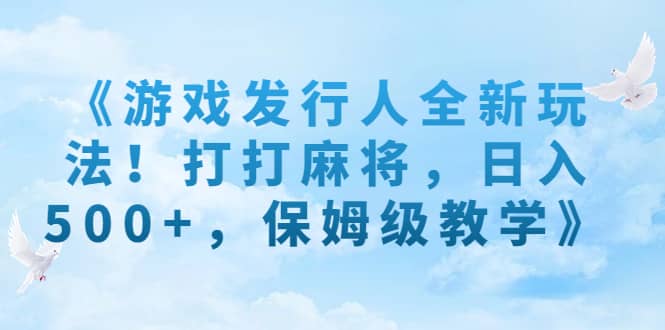 《游戏发行人全新玩法！打打麻将，日入500+，保姆级教学》